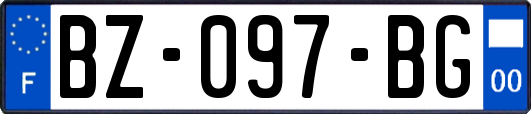 F
BZ-097-BG
00